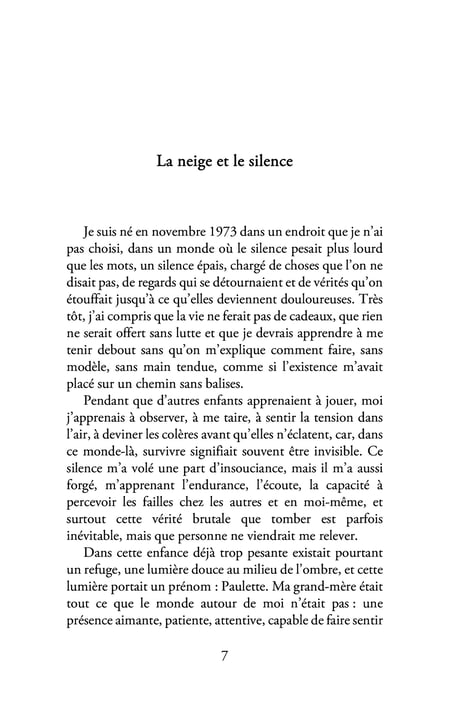 La neige et le silence

Je suis né en novembre 1973 dans un endroit que je n'ai pas choisi, dans un monde où le silence pesait plus lourd que les mots, un silence épais, chargé de choses que l'on ne disait pas, de regards qui se détournaient et de vérités qu'on étouffait jusqu'à ce qu'elles deviennent douloureuses. Très tôt, j'ai compris que la vie ne ferait pas de cadeaux, que rien ne serait offert sans lutte et que je devrais apprendre à me tenir debout sans qu'on m'explique comment faire, sans modèle, sans main tendue, comme si l'existence m'avait placé sur un chemin sans balises.

Pendant que d'autres enfants apprenaient à jouer, moi j'apprenais à observer, à me taire, à sentir la tension dans l'air, à deviner les colères avant qu'elles n'éclatent, car, dans ce monde-là, survivre signifiait souvent être invisible. Ce silence m'a volé une part d'insouciance, mais il m'a aussi forgé, m'apprenant l'endurance, l'écoute, la capacité à percevoir les failles chez les autres et en moi-même, et surtout cette vérité brutale que tomber est parfois inévitable, mais que personne ne viendrait me relever.

Dans cette enfance déjà trop pesante existait pourtant un refuge, une lumière douce au milieu de l'ombre, et cette lumière portait un prénom : Paulette. Ma grand-mère était tout ce que le monde autour de moi n'était pas : une présence aimante, patiente, attentive, capable de faire sentir

7